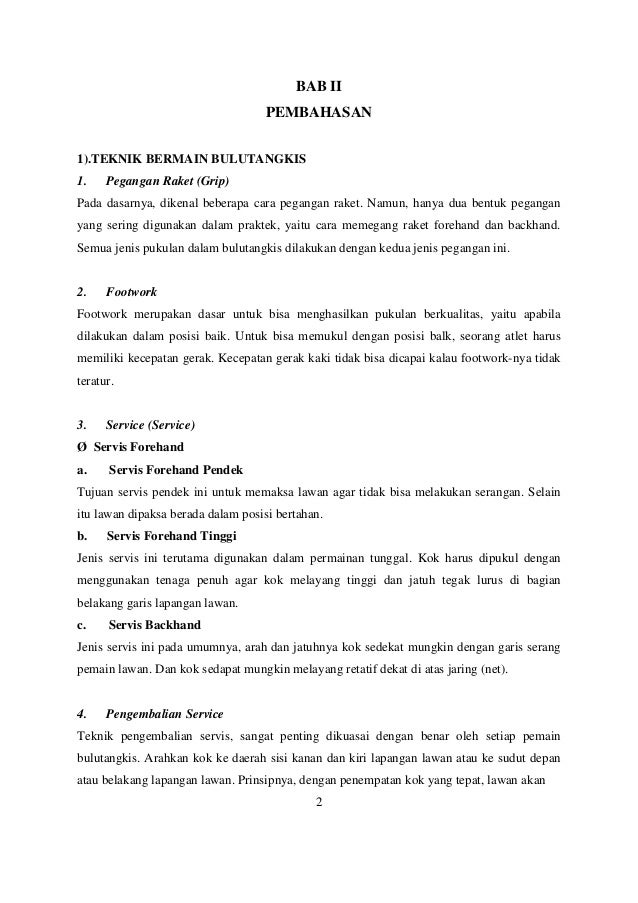 BAB II
PEMBAHASAN

1).TEKNIK BERMAIN BULUTANGKIS
1. Pegangan Raket (Grip)
Pada dasarnya, dikenal beberapa cara pegangan raket. Namun, hanya dua bentuk pegangan yang sering digunakan dalam praktek, yaitu cara memegang raket forehand dan backhand. Semua jenis pukulan dalam bulutangkis dilakukan dengan kedua jenis pegangan ini.

2. Footwork
Footwork merupakan dasar untuk bisa menghasilkan pukulan berkualitas, yaitu apabila dilakukan dalam posisi baik. Untuk bisa memukul dengan posisi balk, seorang atlet harus memiliki kecepatan gerak. Kecepatan gerak kaki tidak bisa dicapai kalau footwork-nya tidak teratur.

3. Service (Service)
Ø Servis Forehand
a. Servis Forehand Pendek
Tujuan servis pendek ini untuk memaksa lawan agar tidak bisa melakukan serangan. Selain itu lawan dipaksa berada dalam posisi bertahan.
b. Servis Forehand Tinggi
Jenis servis ini terutama digunakan dalam permainan tunggal. Kok harus dipukul dengan menggunakan tenaga penuh agar kok melayang tinggi dan jatuh tegak lurus di bagian belakang garis lapangan lawan.
c. Servis Backhand
Jenis servis ini pada umumnya, arah dan jatuhnya kok sedekat mungkin dengan garis serang pemain lawan. Dan kok sedapat mungkin melayang retatif dekat di atas jaring (net).

4. Pengembalian Service
Teknik pengembalian servis, sangat penting dikuasai dengan benar oleh setiap pemain bulutangkis. Arahkan kok ke daerah sisi kanan dan kiri lapangan lawan atau ke sudut depan atau belakang lapangan lawan. Prinsipnya, dengan penempatan kok yang tepat, lawan akan
2